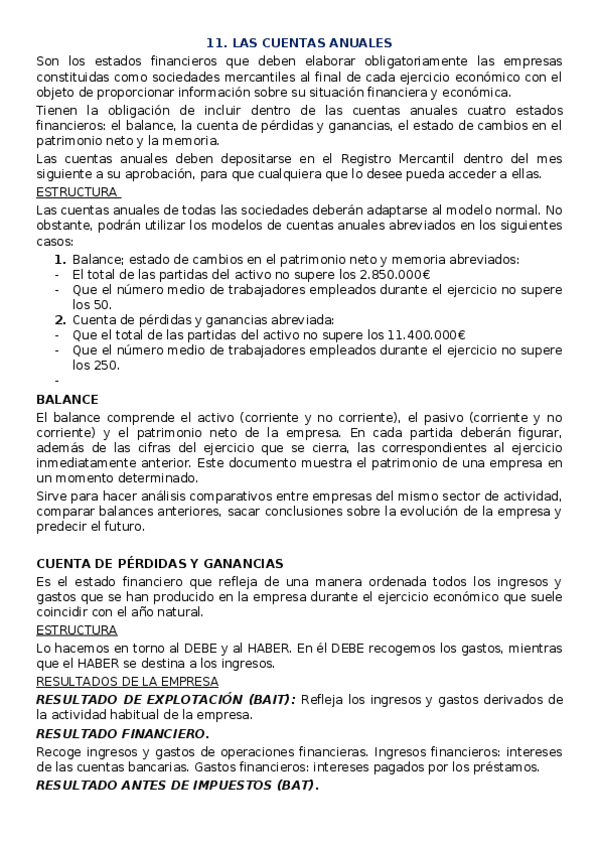 11. LAS CUENTAS ANUALES

Son los estados financieros que deben elaborar obligatoriamente las empresas constituidas como sociedades mercantiles al final de cada ejercicio económico con el objeto de proporcionar información sobre su situación financiera y económica.

Tienen la obligación de incluir dentro de las cuentas anuales cuatro estados financieros: el balance, la cuenta de pérdidas y ganancias, el estado de cambios en el patrimonio neto y la memoria.

Las cuentas anuales deben depositarse en el Registro Mercantil dentro del mes siguiente a su aprobación, para que cualquiera que lo desee pueda acceder a ellas.

ESTRUCTURA

Las cuentas anuales de todas las sociedades deberán adaptarse al modelo normal. No obstante, podrán utilizar los modelos de cuentas anuales abreviados en los siguientes casos:

1. Balance; estado de cambios en el patrimonio neto y memoria abreviados:
- El total de las partidas del activo no supere los 2.850.000€
- Que el número medio de trabajadores empleados durante el ejercicio no supere los 50.
2. Cuenta de pérdidas y ganancias abreviada:
- Que el total de las partidas del activo no supere los 11.400.000€
- Que el número medio de trabajadores empleados durante el ejercicio no supere los 250.
-

BALANCE

El balance comprende el activo (corriente y no corriente), el pasivo (corriente y no corriente) y el patrimonio neto de la empresa. En cada partida deberán figurar, además de las cifras del ejercicio que se cierra, las correspondientes al ejercicio inmediatamente anterior. Este documento muestra el patrimonio de una empresa en un momento determinado.

Sirve para hacer análisis comparativos entre empresas del mismo sector de actividad, comparar balances anteriores, sacar conclusiones sobre la evolución de la empresa y predecir el futuro.

CUENTA DE PÉRDIDAS Y GANANCIAS

Es el estado financiero que refleja de una manera ordenada todos los ingresos y gastos que se han producido en la empresa durante el ejercicio económico que suele coincidir con el año natural.

ESTRUCTURA

Lo hacemos en torno al DEBE y al HABER. En él DEBE recogemos los gastos, mientras que el HABER se destina a los ingresos.

RESULTADOS DE LA EMPRESA

RESULTADO DE EXPLOTACIÓN (BAIT): Refleja los ingresos y gastos derivados de la actividad habitual de la empresa.

RESULTADO FINANCIERO.

Recoge ingresos y gastos de operaciones financieras. Ingresos financieros: intereses de las cuentas bancarias. Gastos financieros: intereses pagados por los préstamos.

RESULTADO ANTES DE IMPUESTOS (BAT).